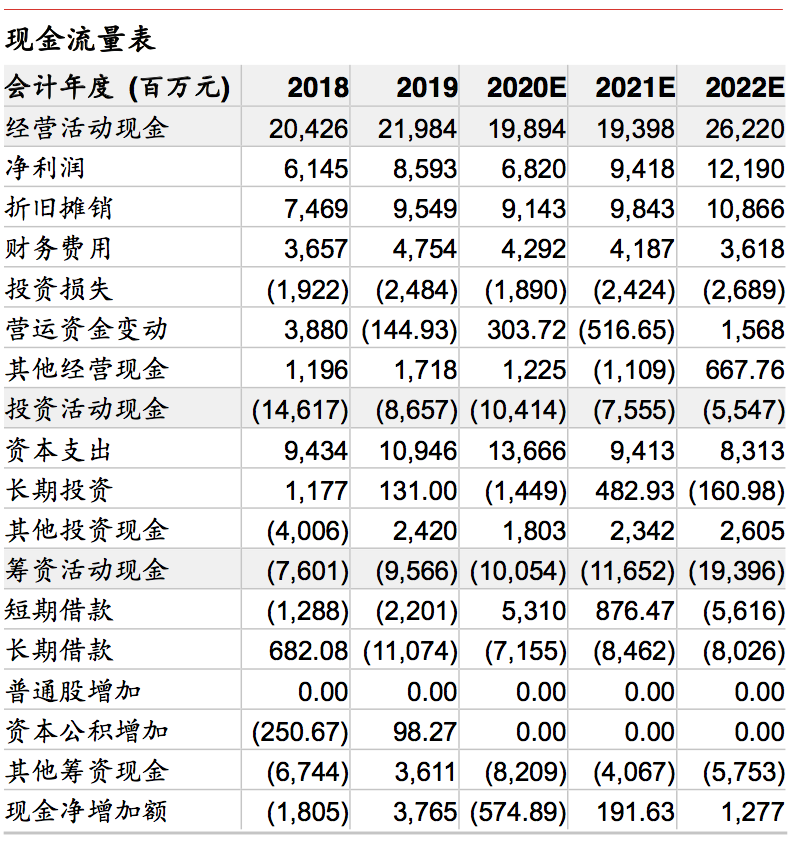 现金流量表

| 会计年度 (百万元) | 2018 | 2019 | 2020E | 2021E | 2022E |
|---|---|---|---|---|---|
| 经营活动现金 | 20,426 | 21,984 | 19,894 | 19,398 | 26,220 |
| 净利润 | 6,145 | 8,593 | 6,820 | 9,418 | 12,190 |
| 折旧摊销 | 7,469 | 9,549 | 9,143 | 9,843 | 10,866 |
| 财务费用 | 3,657 | 4,754 | 4,292 | 4,187 | 3,618 |
| 投资损失 | (1,922) | (2,484) | (1,890) | (2,424) | (2,689) |
| 营运资金变动 | 3,880 | (144.93) | 303.72 | (516.65) | 1,568 |
| 其他经营现金 | 1,196 | 1,718 | 1,225 | (1,109) | 667.76 |
| 投资活动现金 | (14,617) | (8,657) | (10,414) | (7,555) | (5,547) |
| 资本支出 | 9,434 | 10,946 | 13,666 | 9,413 | 8,313 |
| 长期投资 | 1,177 | 131.00 | (1,449) | 482.93 | (160.98) |
| 其他投资现金 | (4,006) | 2,420 | 1,803 | 2,342 | 2,605 |
| 筹资活动现金 | (7,601) | (9,566) | (10,054) | (11,652) | (19,396) |
| 短期借款 | (1,288) | (2,201) | 5,310 | 876.47 | (5,616) |
| 长期借款 | 682.08 | (11,074) | (7,155) | (8,462) | (8,026) |
| 普通股增加 | 0.00 | 0.00 | 0.00 | 0.00 | 0.00 |
| 资本公积增加 | (250.67) | 98.27 | 0.00 | 0.00 | 0.00 |
| 其他筹资现金 | (6,744) | 3,611 | (8,209) | (4,067) | (5,753) |
| 现金净增加额 | (1,805) | 3,765 | (574.89) | 191.63 | 1,277 |